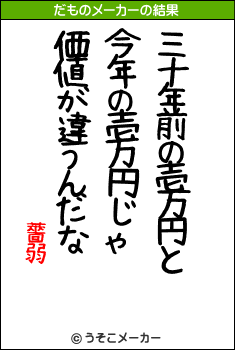 だものメーカーの結果

三十年前の壱万円と
今年の壱万円じゃ
価値が違うんだな

薔弱

© うそこメーカー